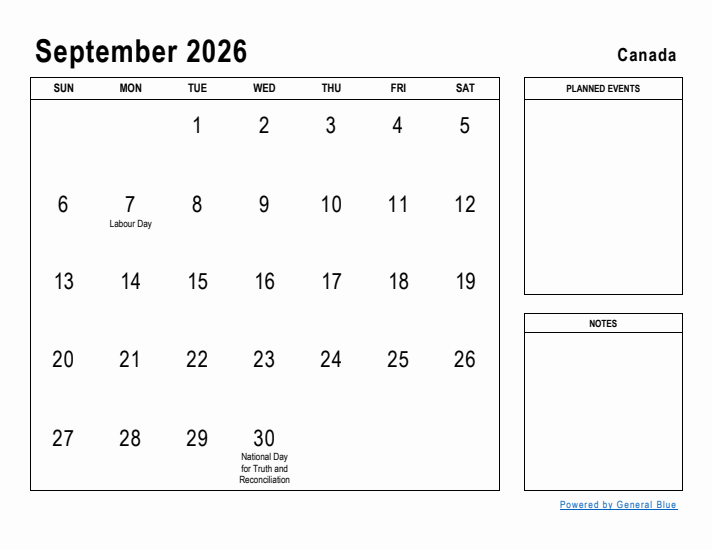 September 2026

Canada

| SUN | MON | TUE | WED | THU | FRI | SAT |
|---|---|---|---|---|---|---|
| | | 1 | 2 | 3 | 4 | 5 |
| 6 | 7 Labour Day | 8 | 9 | 10 | 11 | 12 |
| 13 | 14 | 15 | 16 | 17 | 18 | 19 |
| 20 | 21 | 22 | 23 | 24 | 25 | 26 |
| 27 | 28 | 29 | 30 National Day for Truth and Reconciliation | | | |

PLANNED EVENTS

NOTES

Powered by General Blue